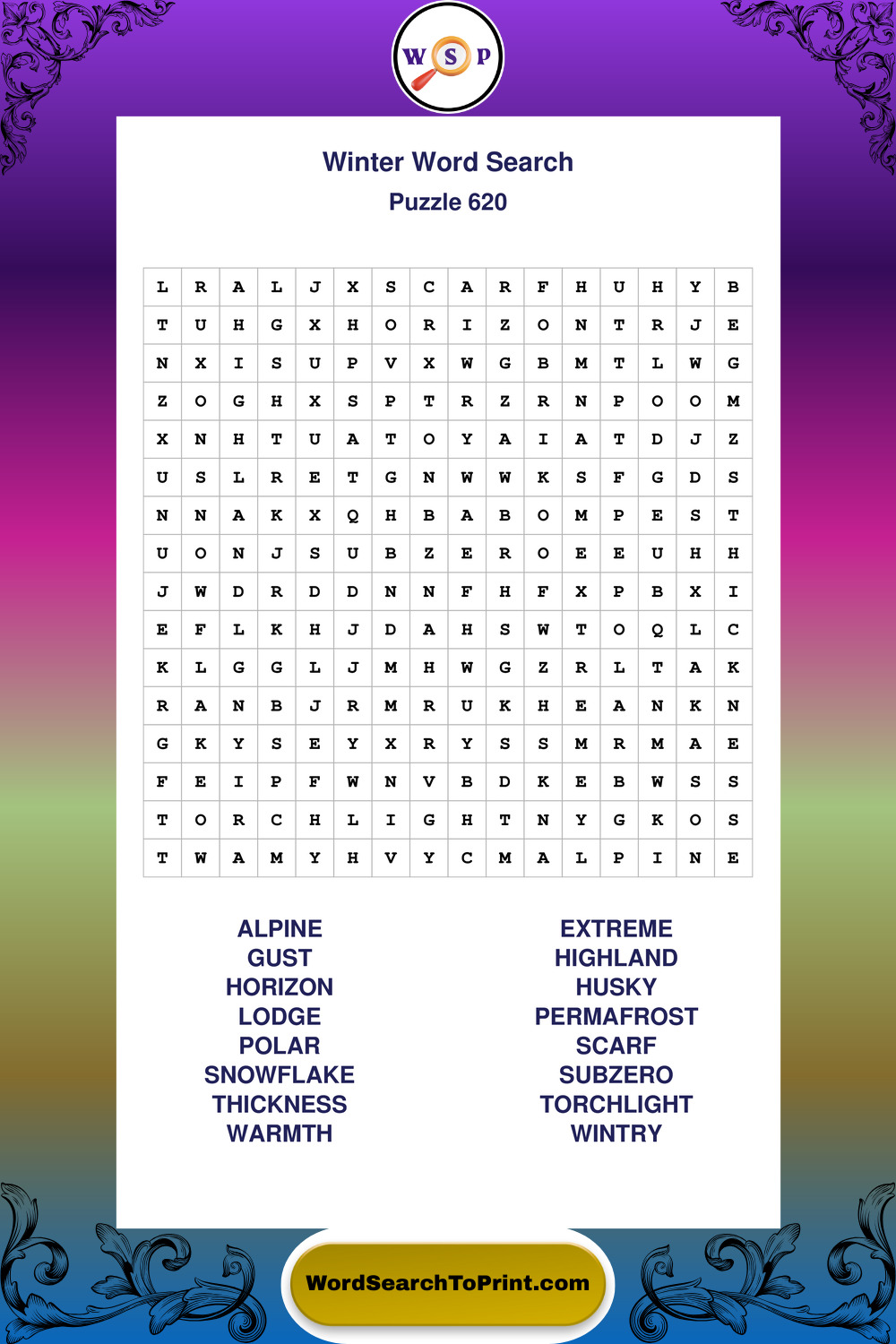 W S P

Winter Word Search
Puzzle 620

| L | R | A | L | J | X | S | C | A | R | F | H | U | H | Y | B |
|---|---|---|---|---|---|---|---|---|---|---|---|---|---|---|---|
| T | U | H | G | X | H | O | R | I | Z | O | N | T | R | J | E |
| N | X | I | S | U | P | V | X | W | G | B | M | T | L | W | G |
| Z | O | G | H | X | S | P | T | R | Z | R | N | P | O | O | M |
| X | N | H | T | U | A | T | O | Y | A | I | A | T | D | J | Z |
| U | S | L | R | E | T | G | N | W | W | K | S | F | G | D | S |
| N | N | A | K | X | Q | H | B | A | B | O | M | P | E | S | T |
| U | O | N | J | S | U | B | Z | E | R | O | E | E | U | H | H |
| J | W | D | R | D | D | N | N | F | H | F | X | P | B | X | I |
| E | F | L | K | H | J | D | A | H | S | W | T | O | Q | L | C |
| K | L | G | G | L | J | M | H | W | G | Z | R | L | T | A | K |
| R | A | N | B | J | R | M | R | U | K | H | E | A | N | K | N |
| G | K | Y | S | E | Y | X | R | Y | S | S | M | R | M | A | E |
| F | E | I | P | F | W | N | V | B | D | K | E | B | W | S | S |
| T | O | R | C | H | L | I | G | H | T | N | Y | G | K | O | S |
| T | W | A | M | Y | H | V | Y | C | M | A | L | P | I | N | E |

ALPINE
GUST
HORIZON
LODGE
POLAR
SNOWFLAKE
THICKNESS
WARMTH

EXTREME
HIGHLAND
HUSKY
PERMAFROST
SCARF
SUBZERO
TORCHLIGHT
WINTRY

WordSearchToPrint.com